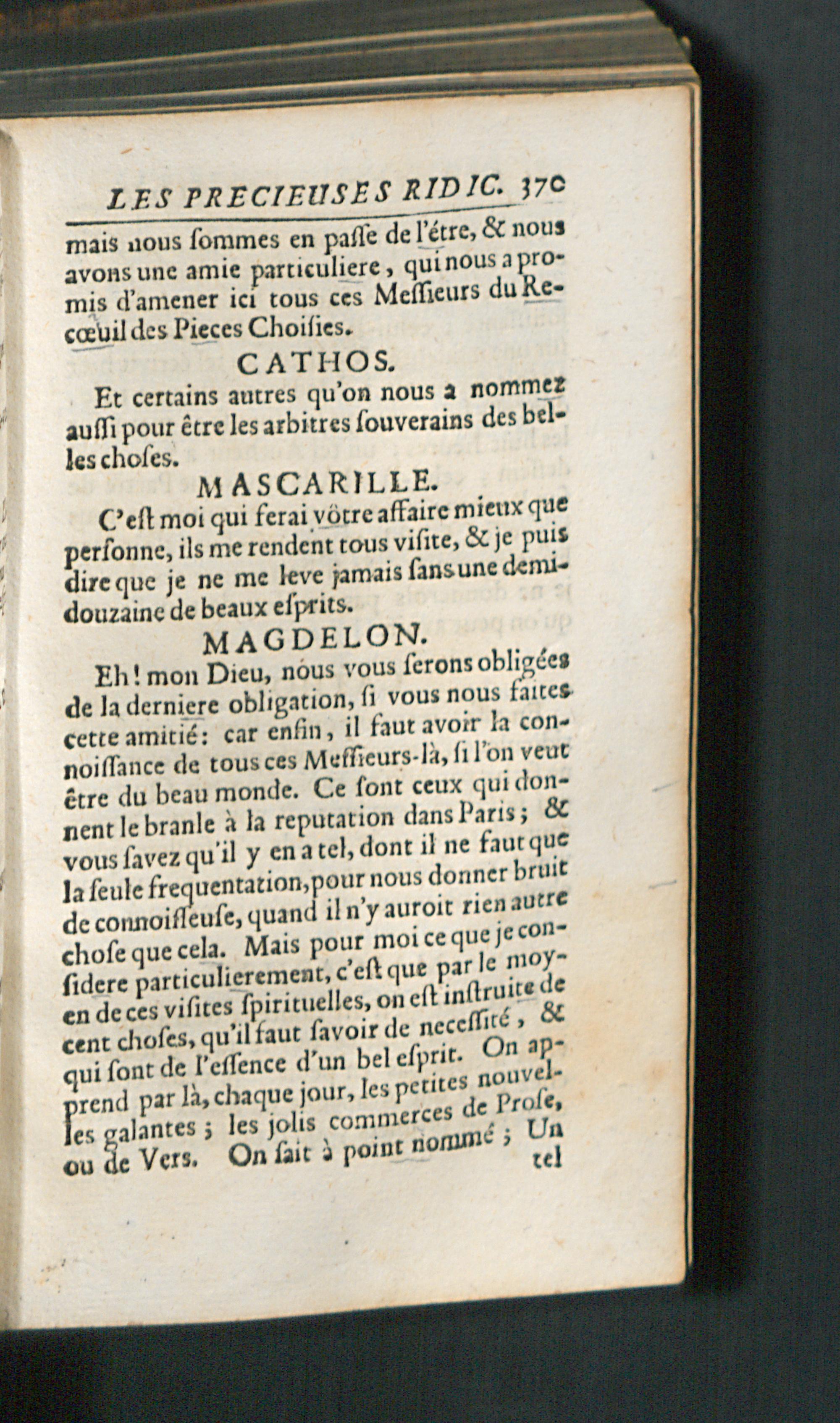 LES PRECIEUSES RIDIC. 370

mais nous sommes en passe de l'étre, & nous avons une amie particuliere, qui nous a promis d'amener ici tous ces Messieurs du Recœuil des Pieces Choisies.

CATHOS.

Et certains autres qu'on nous a nommez aussi pour être les arbitres souverains des belles choses.

MASCARILLE.

C'est moi qui ferai vôtre affaire mieux que personne, ils me rendent tous visite, & je puis dire que je ne me leve jamais sans une demi-douzaine de beaux esprits.

MAGDELON.

Eh! mon Dieu, nous vous serons obligées de la derniere obligation, si vous nous faites cette amitié: car enfin, il faut avoir la connoissance de tous ces Messieurs-là, si l'on veut être du beau monde. Ce sont ceux qui donnent le branle à la reputation dans Paris; & vous savez qu'il y en a tel, dont il ne faut que la seule frequentation, pour nous donner bruit de connoisseuse, quand il n'y auroit rien autre chose que cela. Mais pour moi ce que je considere particulierement, c'est que par le moyen de ces visites spirituelles, on est instruite de cent choses, qu'il faut savoir de necessité, & qui sont de l'essence d'un bel esprit. On apprend par là, chaque jour, les petites nouvelles galantes; les jolis commerces de Prose, ou de Vers. On sait à point nommé; Un tel